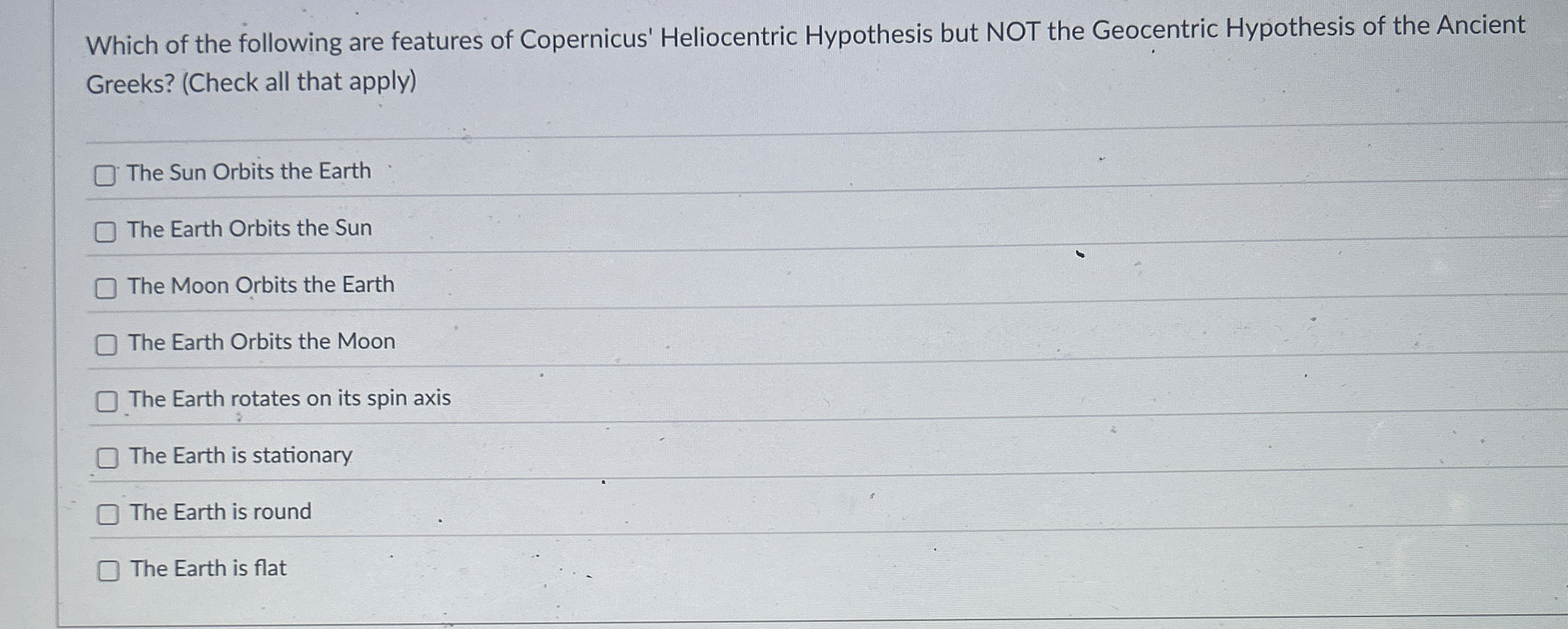 Which of the following are features of Copernicus' Heliocentric Hypothesis but NOT the Geocentric Hypothesis of the Ancient Greeks? (Check all that apply)

☐ The Sun Orbits the Earth

☐ The Earth Orbits the Sun

☐ The Moon Orbits the Earth

☐ The Earth Orbits the Moon

☐ The Earth rotates on its spin axis

☐ The Earth is stationary

☐ The Earth is round

☐ The Earth is flat